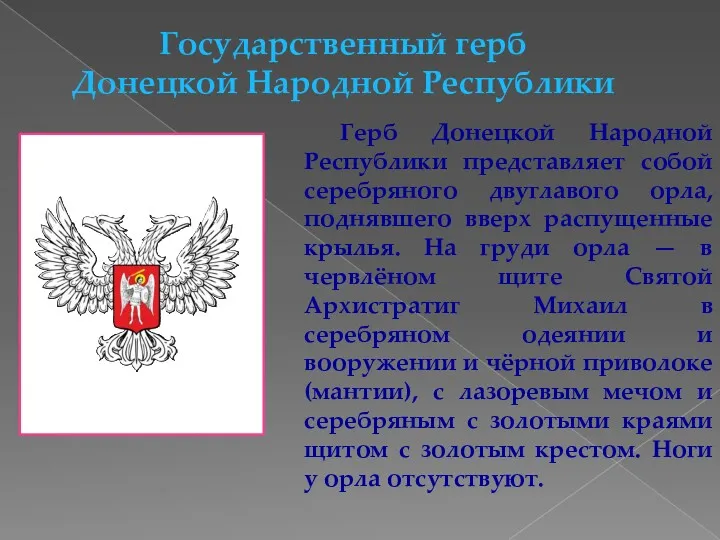 Государственный герб Донецкой Народной Республики

Герб Донецкой Народной Республики представляет собой серебряного двуглавого орла, поднявшего вверх распущенные крылья. На груди орла — в червлёном щите Святой Архистратиг Михаил в серебряном одеянии и вооружении и чёрной приволоке (мантии), с лазоревым мечом и серебряным с золотыми краями щитом с золотым крестом. Ноги у орла отсутствуют.